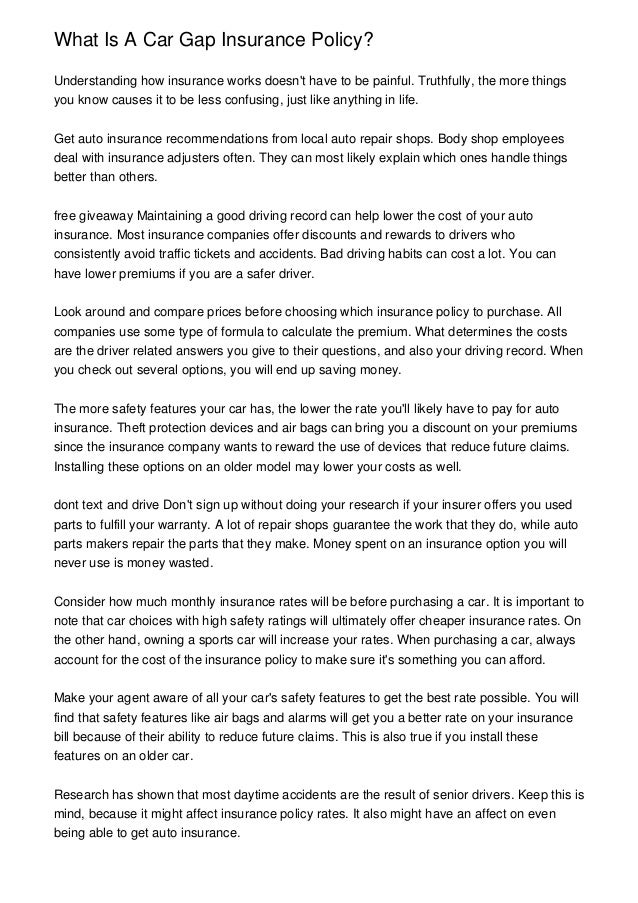 What Is A Car Gap Insurance Policy?

Understanding how insurance works doesn't have to be painful. Truthfully, the more things you know causes it to be less confusing, just like anything in life.

Get auto insurance recommendations from local auto repair shops. Body shop employees deal with insurance adjusters often. They can most likely explain which ones handle things better than others.

free giveaway Maintaining a good driving record can help lower the cost of your auto insurance. Most insurance companies offer discounts and rewards to drivers who consistently avoid traffic tickets and accidents. Bad driving habits can cost a lot. You can have lower premiums if you are a safer driver.

Look around and compare prices before choosing which insurance policy to purchase. All companies use some type of formula to calculate the premium. What determines the costs are the driver related answers you give to their questions, and also your driving record. When you check out several options, you will end up saving money.

The more safety features your car has, the lower the rate you'll likely have to pay for auto insurance. Theft protection devices and air bags can bring you a discount on your premiums since the insurance company wants to reward the use of devices that reduce future claims. Installing these options on an older model may lower your costs as well.

dont text and drive Don't sign up without doing your research if your insurer offers you used parts to fulfill your warranty. A lot of repair shops guarantee the work that they do, while auto parts makers repair the parts that they make. Money spent on an insurance option you will never use is money wasted.

Consider how much monthly insurance rates will be before purchasing a car. It is important to note that car choices with high safety ratings will ultimately offer cheaper insurance rates. On the other hand, owning a sports car will increase your rates. When purchasing a car, always account for the cost of the insurance policy to make sure it's something you can afford.

Make your agent aware of all your car's safety features to get the best rate possible. You will find that safety features like air bags and alarms will get you a better rate on your insurance bill because of their ability to reduce future claims. This is also true if you install these features on an older car.

Research has shown that most daytime accidents are the result of senior drivers. Keep this is mind, because it might affect insurance policy rates. It also might have an affect on even being able to get auto insurance.